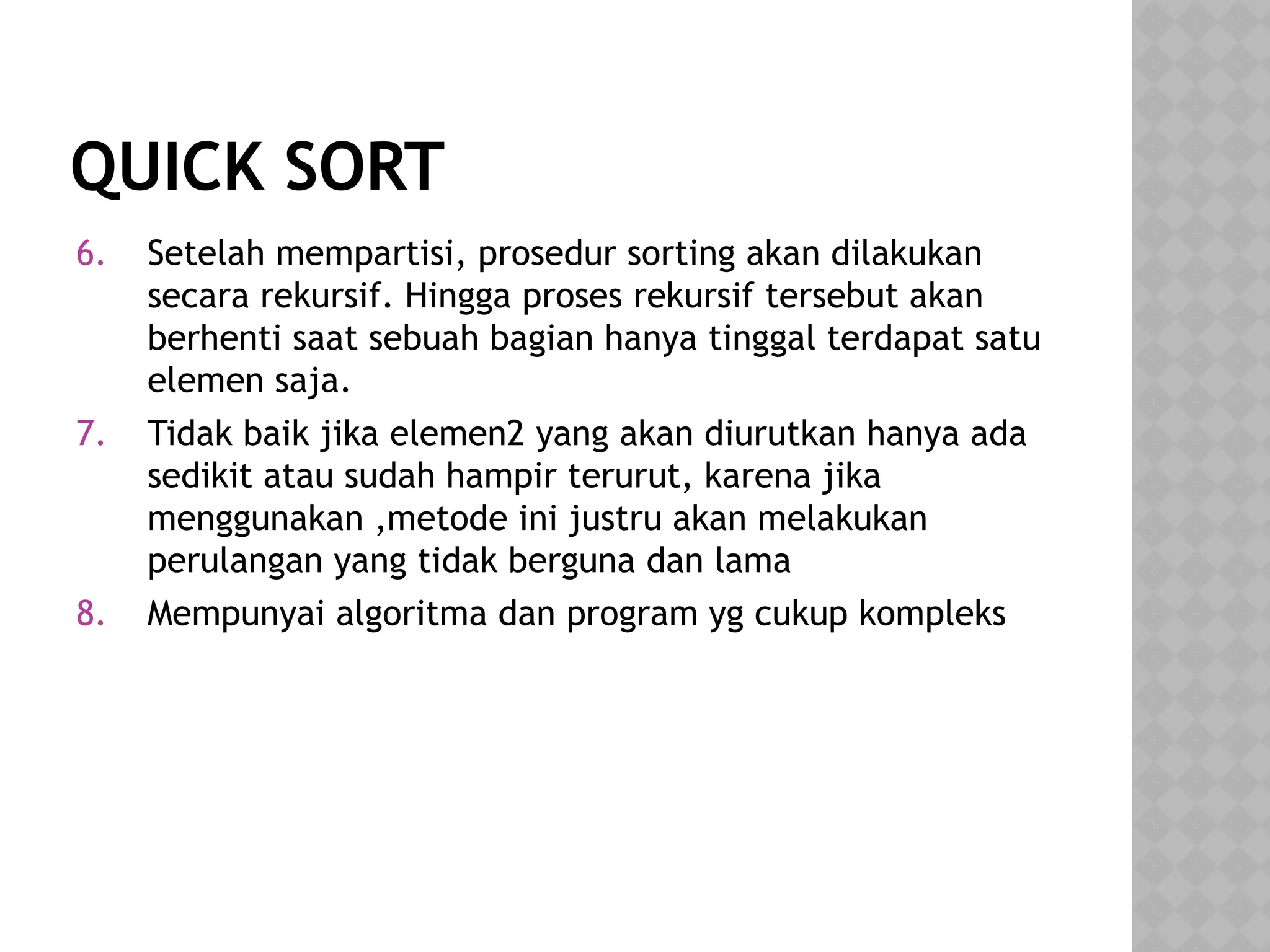 QUICK SORT

6. Setelah mempartisi, prosedur sorting akan dilakukan secara rekursif. Hingga proses rekursif tersebut akan berhenti saat sebuah bagian hanya tinggal terdapat satu elemen saja.

7. Tidak baik jika elemen2 yang akan diurutkan hanya ada sedikit atau sudah hampir terurut, karena jika menggunakan ,metode ini justru akan melakukan perulangan yang tidak berguna dan lama

8. Mempunyai algoritma dan program yg cukup kompleks